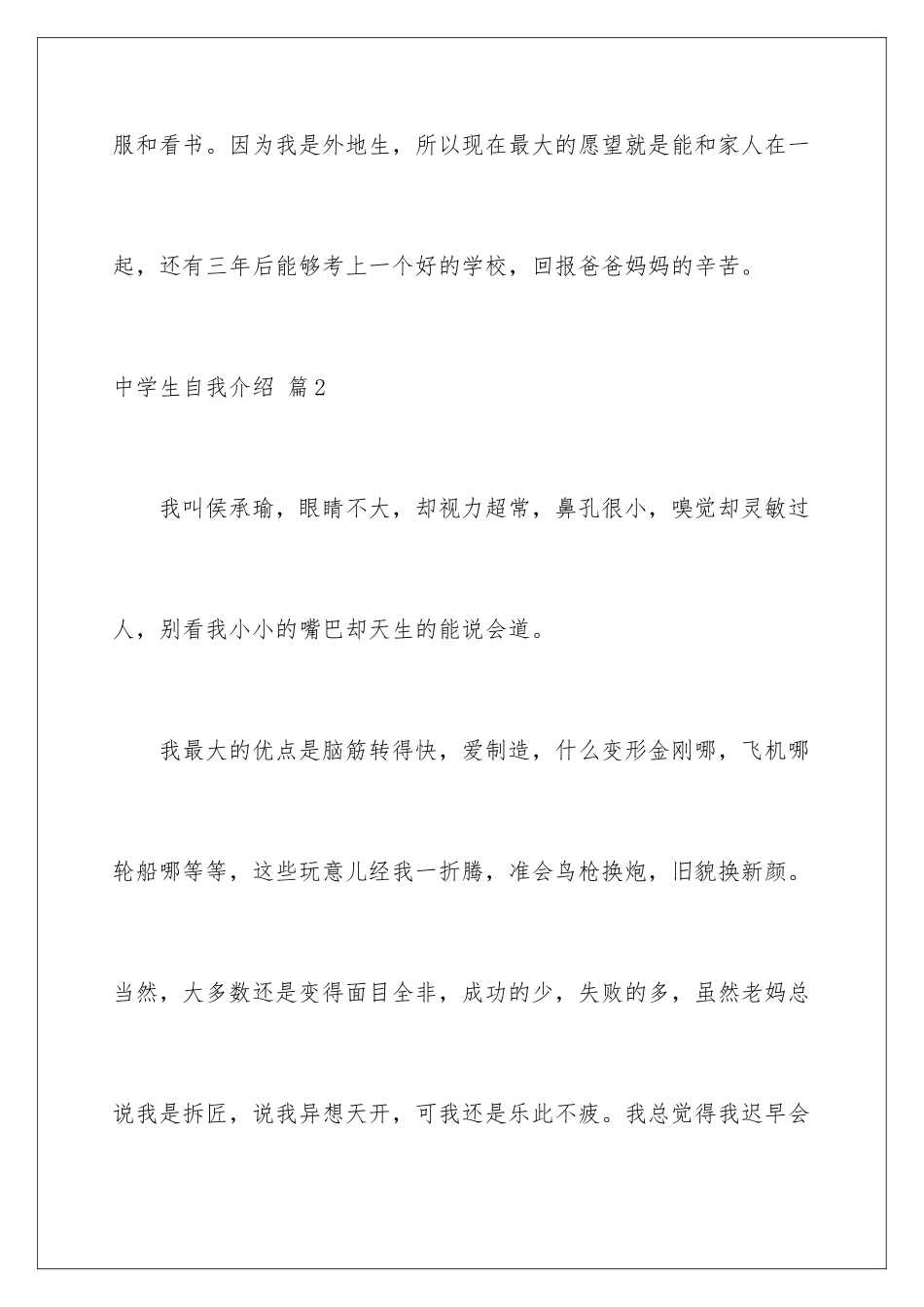 服和看书。因为我是外地生，所以现在最大的愿望就是能和家人在一起，还有三年后能够考上一个好的学校，回报爸爸妈妈的辛苦。

中学生自我介绍 篇2

我叫侯承瑜，眼睛不大，却视力超常，鼻孔很小，嗅觉却灵敏过人，别看我小小的嘴巴却天生的能说会道。

我最大的优点是脑筋转得快，爱制造，什么变形金刚哪，飞机哪轮船哪等等，这些玩意儿经我一折腾，准会鸟枪换炮，旧貌换新颜。当然，大多数还是变得面目全非，成功的少，失败的多，虽然老妈总说我是拆匠，说我异想天开，可我还是乐此不疲。我总觉得我迟早会